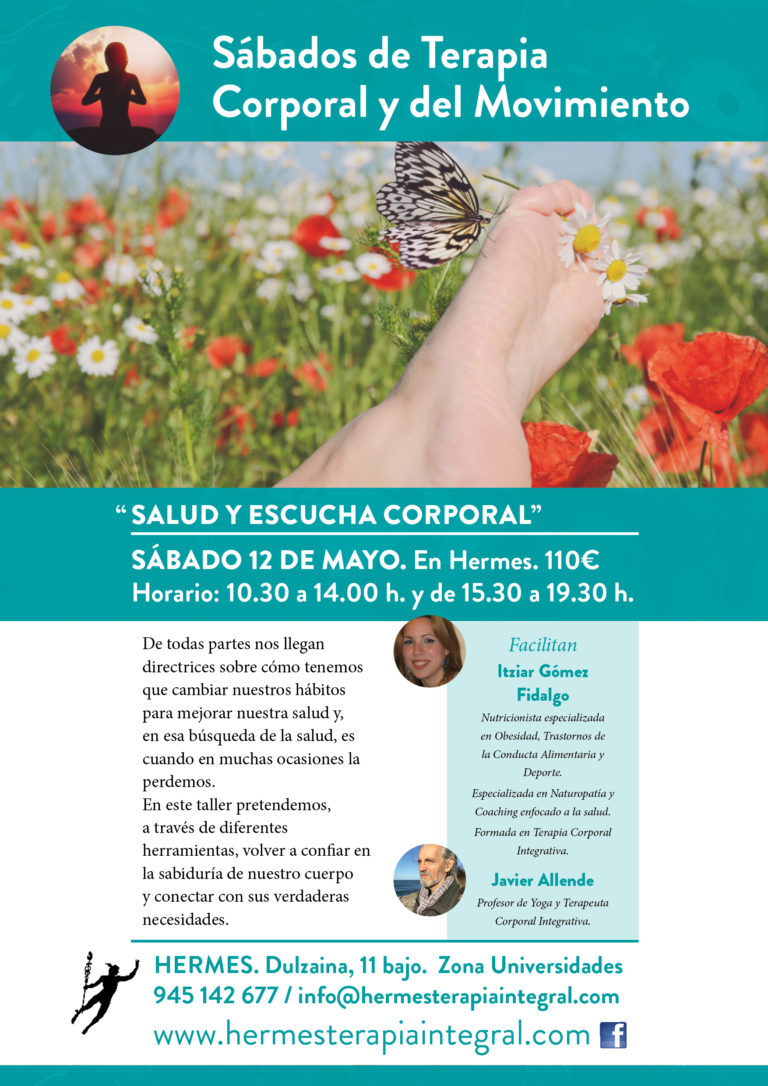 Sábados de Terapia Corporal y del Movimiento

“ SALUD Y ESCUCHA CORPORAL”

SÁBADO 12 DE MAYO. En Hermes. 110€
Horario: 10.30 a 14.00 h. y de 15.30 a 19.30 h.

De todas partes nos llegan directrices sobre cómo tenemos que cambiar nuestros hábitos para mejorar nuestra salud y, en esa búsqueda de la salud, es cuando en muchas ocasiones la perdemos.
En este taller pretendemos, a través de diferentes herramientas, volver a confiar en la sabiduría de nuestro cuerpo y conectar con sus verdaderas necesidades.

Facilitan

Itziar Gómez Fidalgo

Nutricionista especializada en Obesidad, Trastornos de la Conducta Alimentaria y Deporte.
Especializada en Naturopatía y Coaching enfocado a la salud.
Formada en Terapia Corporal Integrativa.

Javier Allende

Profesor de Yoga y Terapeuta Corporal Integrativa.

HERMES. Dulzaina, 11 bajo. Zona Universidades
945 142 677 / info@hermesterapiaintegral.com
www.hermesterapiaintegral.com